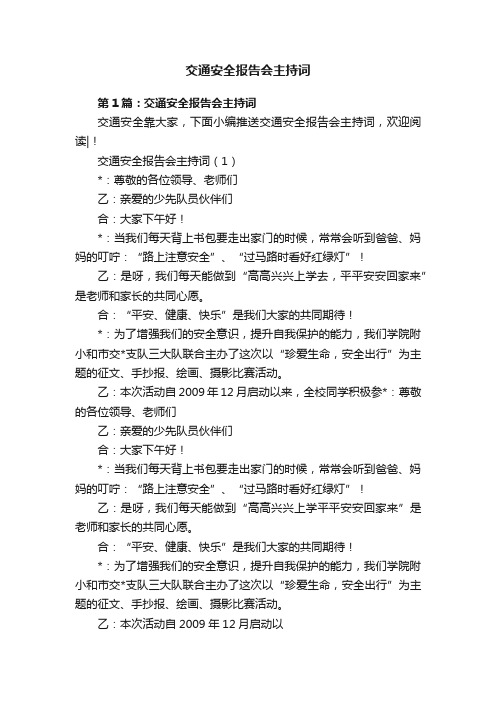 交通安全报告会主持词

第1篇：交通安全报告会主持词

交通安全靠大家，下面小编推送交通安全报告会主持词，欢迎阅读|！

交通安全报告会主持词（1）

*：尊敬的各位领导、老师们

乙：亲爱的少先队员伙伴们

合：大家下午好！

*：当我们每天背上书包要走出家门的时候，常常会听到爸爸、妈妈的叮咛：“路上注意安全”、“过马路时看好红绿灯”！

乙：是呀，我们每天能做到“高高兴兴上学去，平平安安回家来”是老师和家长的共同心愿。

合：“平安、健康、快乐”是我们大家的共同期待！

*：为了增强我们的安全意识，提升自我保护的能力，我们学院附小和市交*支队三大队联合主办了这次以“珍爱生命，安全出行”为主题的征文、手抄报、绘画、摄影比赛活动。

乙：本次活动自2009年12月启动以来，全校同学积极参*：尊敬的各位领导、老师们

乙：亲爱的少先队员伙伴们

合：大家下午好！

*：当我们每天背上书包要走出家门的时候，常常会听到爸爸、妈妈的叮咛：“路上注意安全”、“过马路时看好红绿灯”！

乙：是呀，我们每天能做到“高高兴兴上学平平安安回家来”是老师和家长的共同心愿。

合：“平安、健康、快乐”是我们大家的共同期待！

*：为了增强我们的安全意识，提升自我保护的能力，我们学院附小和市交*支队三大队联合主办了这次以“珍爱生命，安全出行”为主题的征文、手抄报、绘画、摄影比赛活动。

乙：本次活动自2009年12月启动以